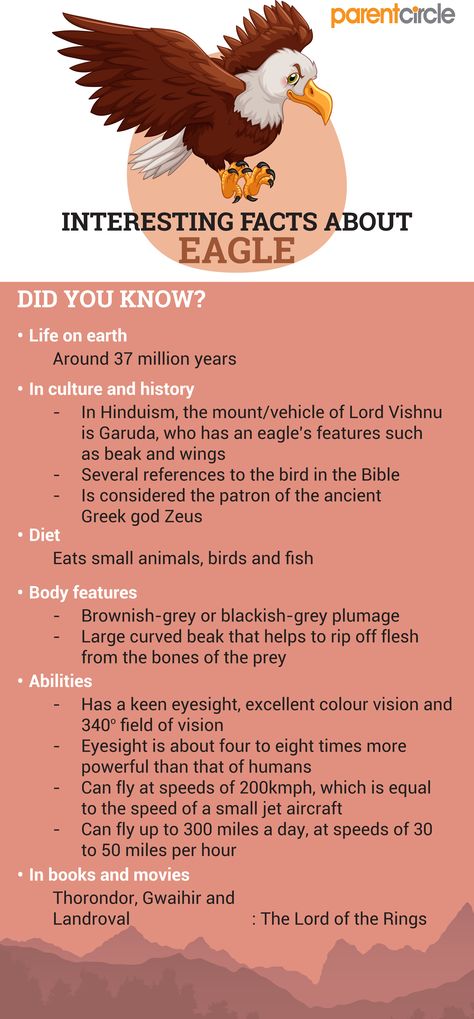 parentcircle

INTERESTING FACTS ABOUT
EAGLE

DID YOU KNOW?

• Life on earth
Around 37 million years

• In culture and history
- In Hinduism, the mount/vehicle of Lord Vishnu is Garuda, who has an eagle's features such as beak and wings
- Several references to the bird in the Bible
- Is considered the patron of the ancient Greek god Zeus

• Diet
Eats small animals, birds and fish

• Body features
- Brownish-grey or blackish-grey plumage
- Large curved beak that helps to rip off flesh from the bones of the prey

• Abilities
- Has a keen eyesight, excellent colour vision and 340° field of vision
- Eyesight is about four to eight times more powerful than that of humans
- Can fly at speeds of 200kmph, which is equal to the speed of a small jet aircraft
- Can fly up to 300 miles a day, at speeds of 30 to 50 miles per hour

• In books and movies
Thorondor, Gwaihir and Landroval : The Lord of the Rings